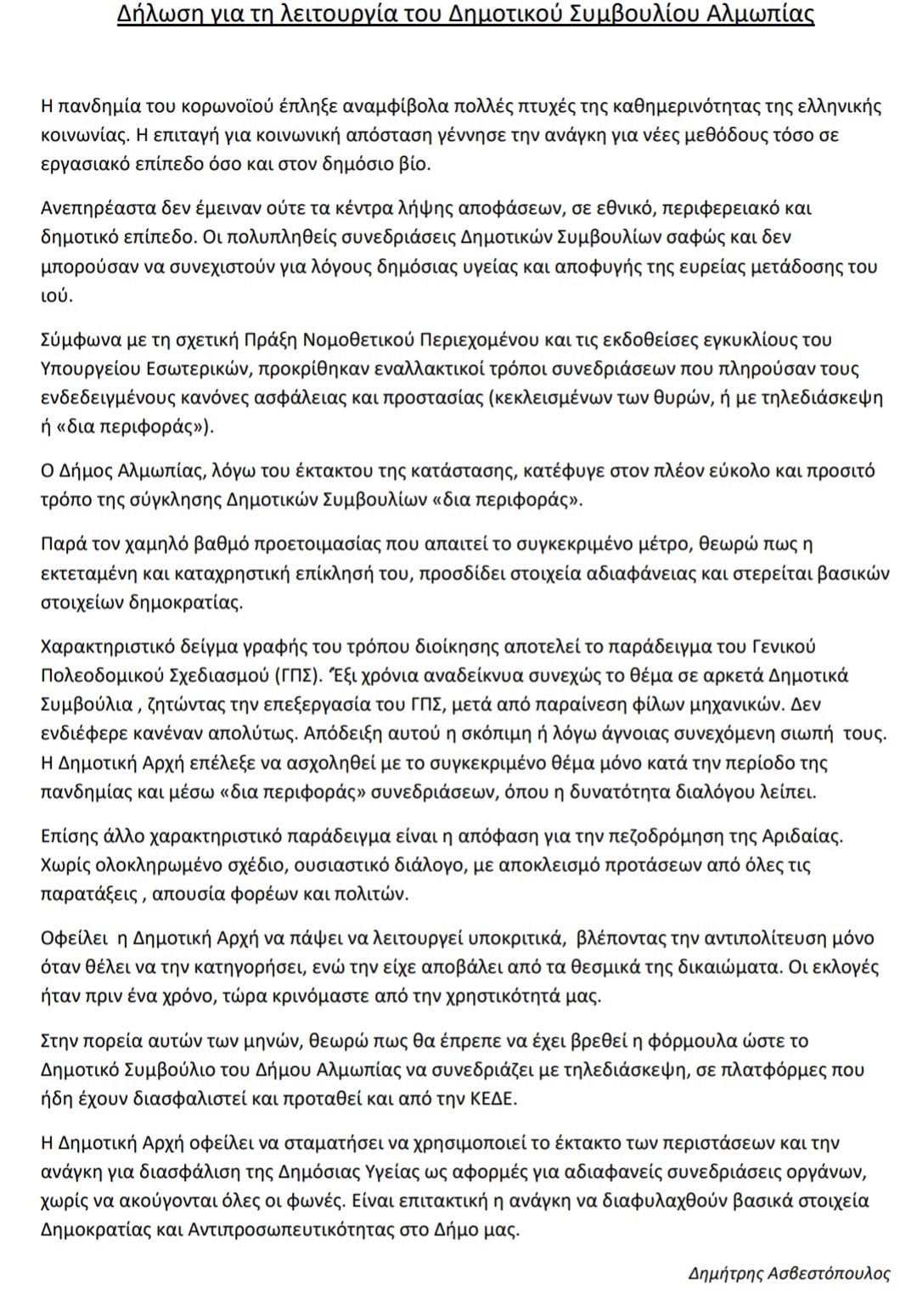 Δήλωση για τη λειτουργία του Δημοτικού Συμβουλίου Αλμωπίας

Η πανδημία του κορωνοϊού έπληξε αναμφίβολα πολλές πτυχές της καθημερινότητας της ελληνικής κοινωνίας. Η επιταγή για κοινωνική απόσταση γέννησε την ανάγκη για νέες μεθόδους τόσο σε εργασιακό επίπεδο όσο και στον δημόσιο βίο.

Ανεπηρέαστα δεν έμειναν ούτε τα κέντρα λήψης αποφάσεων, σε εθνικό, περιφερειακό και δημοτικό επίπεδο. Οι πολυπληθείς συνεδριάσεις Δημοτικών Συμβουλίων σαφώς και δεν μπορούσαν να συνεχιστούν για λόγους δημόσιας υγείας και αποφυγής της ευρείας μετάδοσης του ιού.

Σύμφωνα με τη σχετική Πράξη Νομοθετικού Περιεχομένου και τις εκδοθείσες εγκυκλίους του Υπουργείου Εσωτερικών, προκρίθηκαν εναλλακτικοί τρόποι συνεδριάσεων που πληρούσαν τους ενδεδειγμένους κανόνες ασφάλειας και προστασίας (κεκλεισμένων των θυρών, ή με τηλεδιάσκεψη ή «δια περιφοράς»).

Ο Δήμος Αλμωπίας, λόγω του έκτακτου της κατάστασης, κατέφυγε στον πλέον εύκολο και προσιτό τρόπο της σύγκλησης Δημοτικών Συμβουλίων «δια περιφοράς».

Παρά τον χαμηλό βαθμό προετοιμασίας που απαιτεί το συγκεκριμένο μέτρο, θεωρώ πως η εκτεταμένη και καταχρηστική επίκλησή του, προσδίδει στοιχεία αδιαφάνειας και στερείται βασικών στοιχείων δημοκρατίας.

Χαρακτηριστικό δείγμα γραφής του τρόπου διοίκησης αποτελεί το παράδειγμα του Γενικού Πολεοδομικού Σχεδιασμού (ΓΠΣ). Έξι χρόνια αναδείκνυα συνεχώς το θέμα σε αρκετά Δημοτικά Συμβούλια , ζητώντας την επεξεργασία του ΓΠΣ, μετά από παραίνεση φίλων μηχανικών. Δεν ενδιέφερε κανέναν απολύτως. Απόδειξη αυτού η σκόπιμη ή λόγω άγνοιας συνεχόμενη σιωπή τους. Η Δημοτική Αρχή επέλεξε να ασχοληθεί με το συγκεκριμένο θέμα μόνο κατά την περίοδο της πανδημίας και μέσω «δια περιφοράς» συνεδριάσεων, όπου η δυνατότητα διαλόγου λείπει.

Επίσης άλλο χαρακτηριστικό παράδειγμα είναι η απόφαση για την πεζοδρόμηση της Αριδαίας. Χωρίς ολοκληρωμένο σχέδιο, ουσιαστικό διάλογο, με αποκλεισμό προτάσεων από όλες τις παρατάξεις , απουσία φορέων και πολιτών.

Οφείλει η Δημοτική Αρχή να πάψει να λειτουργεί υποκριτικά, βλέποντας την αντιπολίτευση μόνο όταν θέλει να την κατηγορήσει, ενώ την είχε αποβάλει από τα θεσμικά της δικαιώματα. Οι εκλογές ήταν πριν ένα χρόνο, τώρα κρινόμαστε από την χρηστικότητά μας.

Στην πορεία αυτών των μηνών, θεωρώ πως θα έπρεπε να έχει βρεθεί η φόρμουλα ώστε το Δημοτικό Συμβούλιο του Δήμου Αλμωπίας να συνεδριάζει με τηλεδιάσκεψη, σε πλατφόρμες που ήδη έχουν διασφαλιστεί και προταθεί και από την ΚΕΔΕ.

Η Δημοτική Αρχή οφείλει να σταματήσει να χρησιμοποιεί το έκτακτο των περιστάσεων και την ανάγκη για διασφάλιση της Δημόσιας Υγείας ως αφορμές για αδιαφανείς συνεδριάσεις οργάνων, χωρίς να ακούγονται όλες οι φωνές. Είναι επιτακτική η ανάγκη να διαφυλαχθούν βασικά στοιχεία Δημοκρατίας και Αντιπροσωπευτικότητας στο Δήμο μας.

Δημήτρης Ασβεστόπουλος